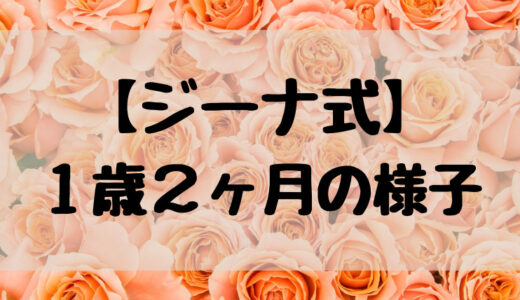 【ジーナ式】
１歳２ヶ月の様子